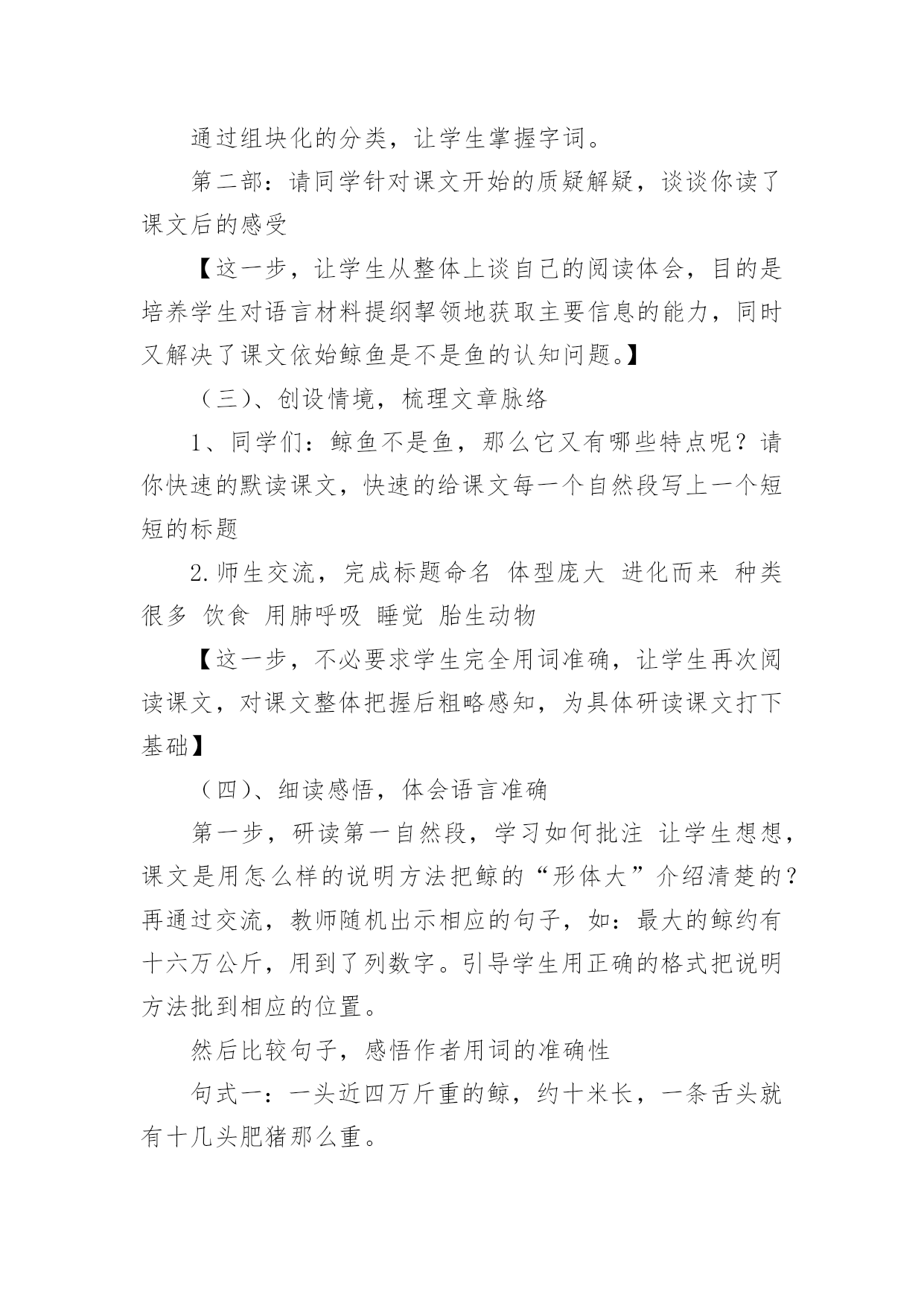 通过组块化的分类，让学生掌握字词。

第二部：请同学针对课文开始的质疑解疑，谈谈你读了课文后的感受

【这一步，让学生从整体上谈自己的阅读体会，目的是培养学生对语言材料提纲挈领地获取主要信息的能力，同时又解决了课文依始鲸鱼是不是鱼的认知问题。】

（三）、创设情境，梳理文章脉络

1、同学们：鲸鱼不是鱼，那么它又有哪些特点呢？请你快速的默读课文，快速的给课文每一个自然段写上一个短短的标题

2.师生交流，完成标题命名 体型庞大 进化而来 种类很多 饮食 用肺呼吸 睡觉 胎生动物

【这一步，不必要求学生完全用词准确，让学生再次阅读课文，对课文整体把握后粗略感知，为具体研读课文打下基础】

（四）、细读感悟，体会语言准确

第一步，研读第一自然段，学习如何批注 让学生想想，课文是用怎么样的说明方法把鲸的“形体大”介绍清楚的？再通过交流，教师随机出示相应的句子，如：最大的鲸约有十六万公斤，用到了列数字。引导学生用正确的格式把说明方法批到相应的位置。

然后比较句子，感悟作者用词的准确性

句式一：一头近四万斤重的鲸，约十米长，一条舌头就有十几头肥猪那么重。